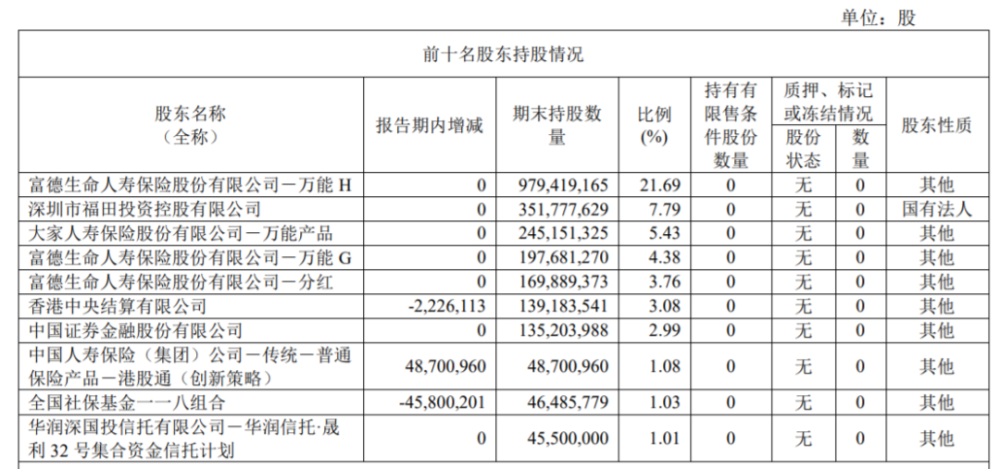 单位：股

前十名股东持股情况

| 股东名称（全称） | 报告期内增减 | 期末持股数量 | 比例(%) | 持有有限售条件股份数量 | 质押、标记或冻结情况 股份状态 | 质押、标记或冻结情况 数量 | 股东性质 |
|---|---|---|---|---|---|---|---|
| 富德生命人寿保险股份有限公司－万能 H | 0 | 979,419,165 | 21.69 | 0 | 无 | 0 | 其他 |
| 深圳市福田投资控股有限公司 | 0 | 351,777,629 | 7.79 | 0 | 无 | 0 | 国有法人 |
| 大家人寿保险股份有限公司－万能产品 | 0 | 245,151,325 | 5.43 | 0 | 无 | 0 | 其他 |
| 富德生命人寿保险股份有限公司－万能 G | 0 | 197,681,270 | 4.38 | 0 | 无 | 0 | 其他 |
| 富德生命人寿保险股份有限公司－分红 | 0 | 169,889,373 | 3.76 | 0 | 无 | 0 | 其他 |
| 香港中央结算有限公司 | -2,226,113 | 139,183,541 | 3.08 | 0 | 无 | 0 | 其他 |
| 中国证券金融股份有限公司 | 0 | 135,203,988 | 2.99 | 0 | 无 | 0 | 其他 |
| 中国人寿保险（集团）公司－传统－普通保险产品－港股通（创新策略） | 48,700,960 | 48,700,960 | 1.08 | 0 | 无 | 0 | 其他 |
| 全国社保基金一一八组合 | -45,800,201 | 46,485,779 | 1.03 | 0 | 无 | 0 | 其他 |
| 华润深国投信托有限公司－华润信托·晟利 32 号集合资金信托计划 | 0 | 45,500,000 | 1.01 | 0 | 无 | 0 | 其他 |